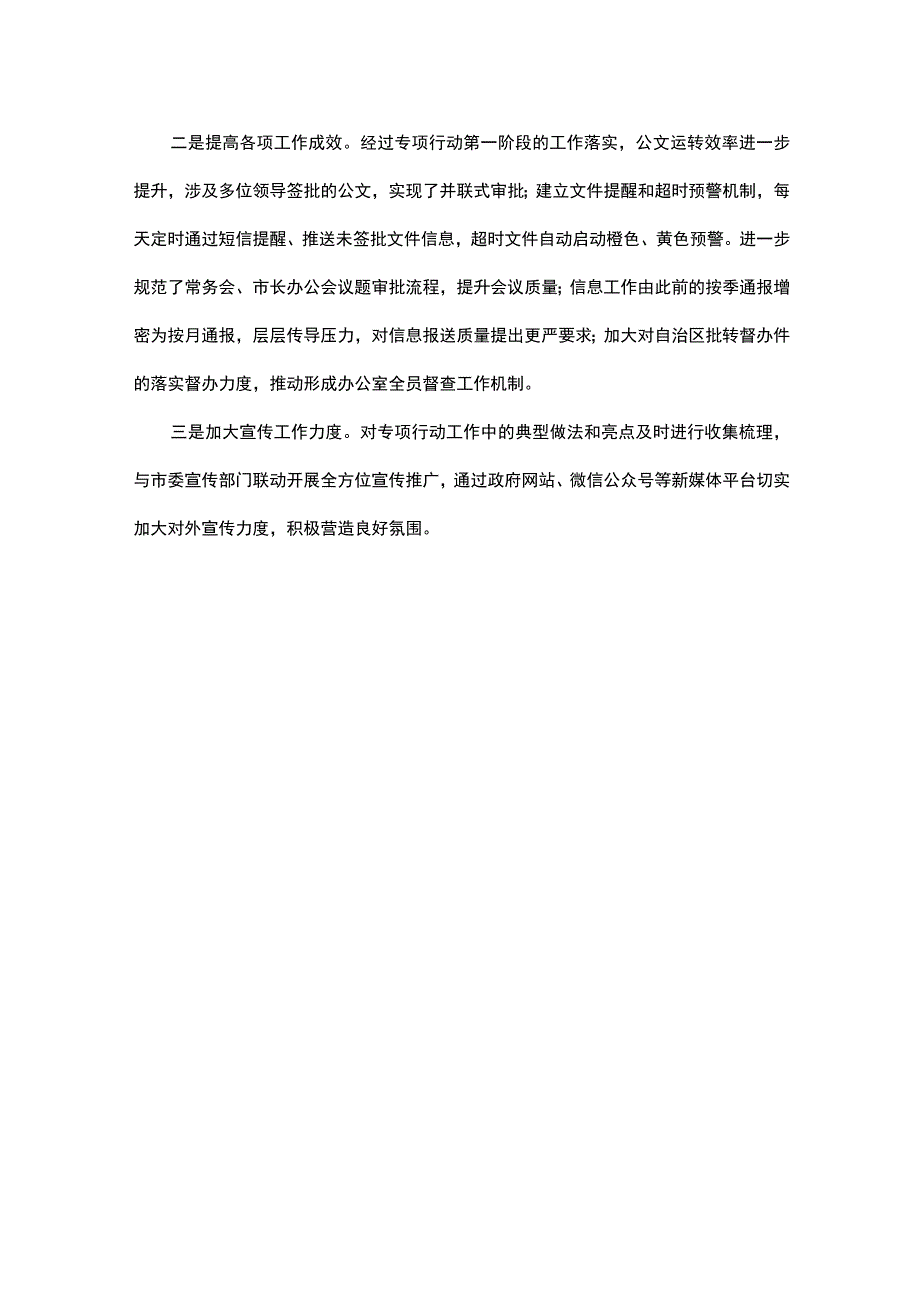 二是提高各项工作成效。经过专项行动第一阶段的工作落实，公文运转效率进一步提升，涉及多位领导签批的公文，实现了并联式审批；建立文件提醒和超时预警机制，每天定时通过短信提醒、推送未签批文件信息，超时文件自动启动橙色、黄色预警。进一步规范了常务会、市长办公会议题审批流程，提升会议质量；信息工作由此前的按季通报增密为按月通报，层层传导压力，对信息报送质量提出更严要求；加大对自治区批转督办件的落实督办力度，推动形成办公室全员督查工作机制。

三是加大宣传工作力度。对专项行动工作中的典型做法和亮点及时进行收集梳理，与市委宣传部门联动开展全方位宣传推广，通过政府网站、微信公众号等新媒体平台切实加大对外宣传力度，积极营造良好氛围。